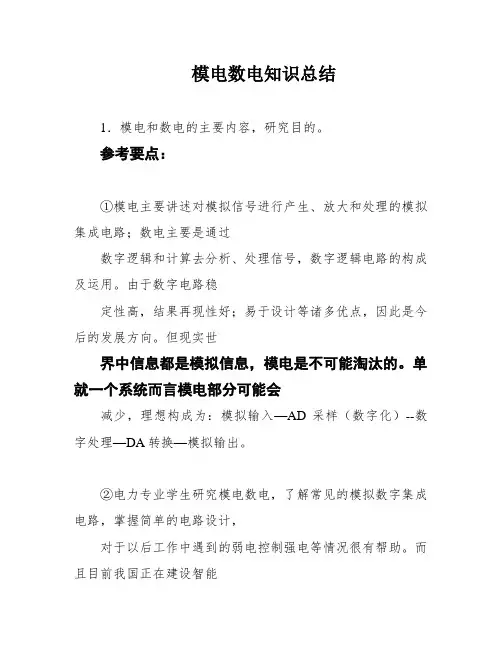 模电数电知识总结

1．模电和数电的主要内容，研究目的。

参考要点：

①模电主要讲述对模拟信号进行产生、放大和处理的模拟集成电路；数电主要是通过

数字逻辑和计算去分析、处理信号，数字逻辑电路的构成及运用。由于数字电路稳

定性高，结果再现性好；易于设计等诸多优点，因此是今后的发展方向。但现实世

界中信息都是模拟信息，模电是不可能淘汰的。单就一个系统而言模电部分可能会

减少，理想构成为：模拟输入—AD 采样（数字化）--数字处理—DA 转换—模拟输出。

②电力专业学生研究模电数电，了解常见的模拟数字集成电路，掌握简单的电路设计，

对于以后工作中遇到的弱电控制强电等情况很有帮助。而且目前我国正在建设智能